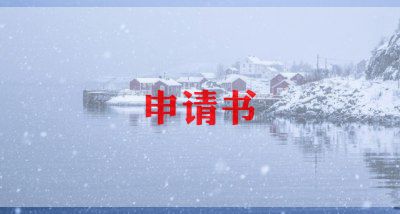 申请书